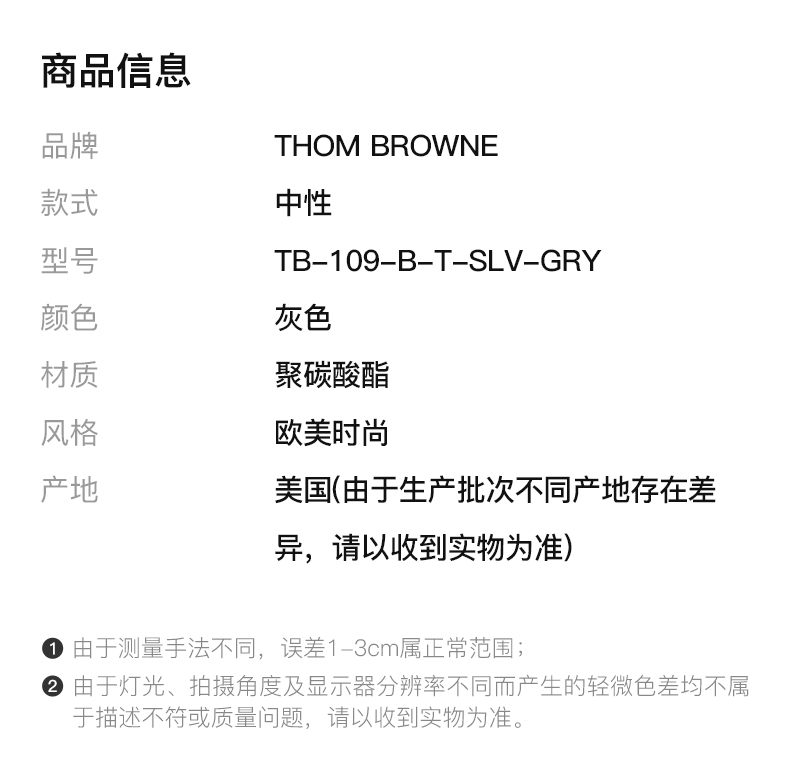 商品信息

品牌 THOM BROWNE

款式 中性

型号 TB-109-B-T-SLV-GRY

颜色 灰色

材质 聚碳酸酯

风格 欧美时尚

产地 美国(由于生产批次不同产地存在差异，请以收到实物为准)

❶ 由于测量手法不同，误差1-3cm属正常范围；

❷ 由于灯光、拍摄角度及显示器分辨率不同而产生的轻微色差均不属于描述不符或质量问题，请以收到实物为准。